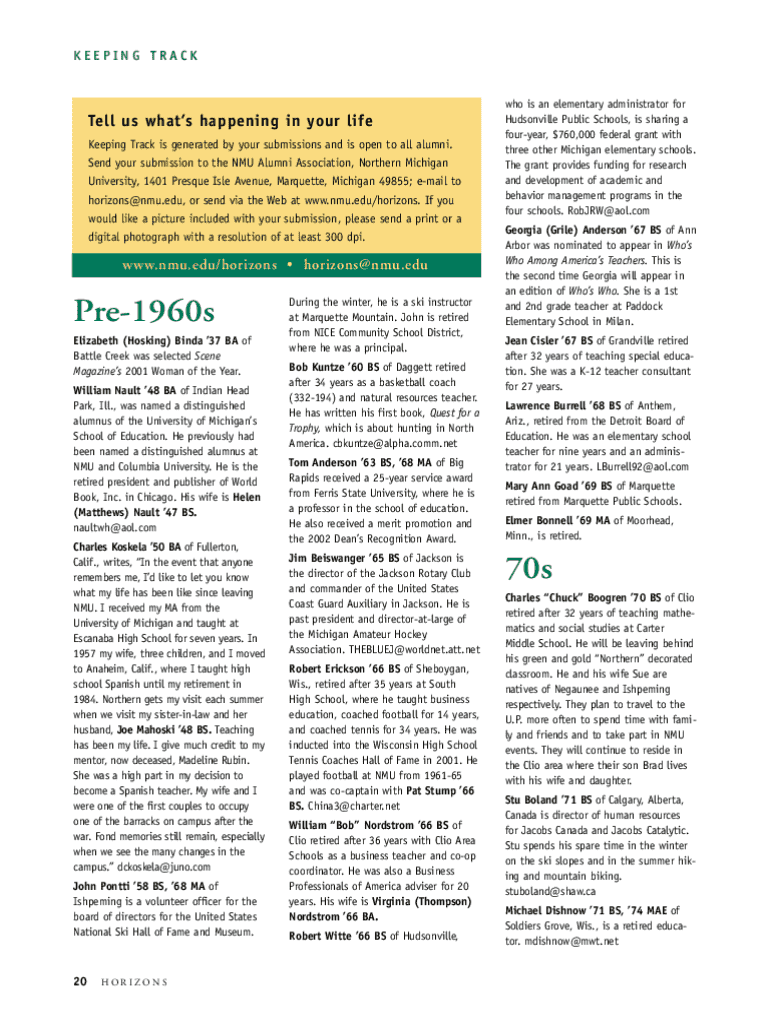 KEEPING TRACK

Tell us what's happening in your life

Keeping Track is generated by your submissions and is open to all alumni. Send your submission to the NMU Alumni Association, Northern Michigan University, 1401 Presque Isle Avenue, Marquette, Michigan 49855; e-mail to horizons@nmu.edu, or send via the Web at www.nmu.edu/horizons. If you would like a picture included with your submission, please send a print or a digital photograph with a resolution of at least 300 dpi.

www.nmu.edu/horizons • horizons@nmu.edu

Pre-1960s

Elizabeth (Hosking) Binda '37 BA of Battle Creek was selected Scene Magazine's 2001 Woman of the Year.

William Nault '48 BA of Indian Head Park, Ill., was named a distinguished alumnus of the University of Michigan's School of Education. He previously had been named a distinguished alumnus at NMU and Columbia University. He is the retired president and publisher of World Book, Inc. in Chicago. His wife is Helen (Matthews) Nault '47 BS. naultwh@aol.com

Charles Koskela '50 BA of Fullerton, Calif., writes, "In the event that anyone remembers me, I'd like to let you know what my life has been like since leaving NMU. I received my MA from the University of Michigan and taught at Escanaba High School for seven years. In 1957 my wife, three children, and I moved to Anaheim, Calif., where I taught high school Spanish until my retirement in 1984. Northern gets my visit each summer when we visit my sister-in-law and her husband, Joe Mahoski '48 BS. Teaching has been my life. I give much credit to my mentor, now deceased, Madeline Rubin. She was a high part in my decision to become a Spanish teacher. My wife and I were one of the first couples to occupy one of the barracks on campus after the war. Fond memories still remain, especially when we see the many changes in the campus." dckoskela@juno.com

John Pontti '58 BS, '68 MA of Ishpeming is a volunteer officer for the board of directors for the United States National Ski Hall of Fame and Museum.

During the winter, he is a ski instructor at Marquette Mountain. John is retired from NICE Community School District, where he was a principal.

Bob Kuntze '60 BS of Daggett retired after 34 years as a basketball coach (332-194) and natural resources teacher. He has written his first book, Quest for a Trophy, which is about hunting in North America. cbkuntze@alpha.comm.net

Tom Anderson '63 BS, '68 MA of Big Rapids received a 25-year service award from Ferris State University, where he is a professor in the school of education. He also received a merit promotion and the 2002 Dean's Recognition Award.

Jim Beiswanger '65 BS of Jackson is the director of the Jackson Rotary Club and commander of the United States Coast Guard Auxiliary in Jackson. He is past president and director-at-large of the Michigan Amateur Hockey Association. THEBLUEJ@worldnet.att.net

Robert Erickson '66 BS of Sheboygan, Wis., retired after 35 years at South High School, where he taught business education, coached football for 14 years, and coached tennis for 34 years. He was inducted into the Wisconsin High School Tennis Coaches Hall of Fame in 2001. He played football at NMU from 1961-65 and was co-captain with Pat Stump '66 BS. China3@charter.net

William "Bob" Nordstrom '66 BS of Clio retired after 36 years with Clio Area Schools as a business teacher and co-op coordinator. He was also a Business Professionals of America adviser for 20 years. His wife is Virginia (Thompson) Nordstrom '66 BA.

Robert Witte '66 BS of Hudsonville, who is an elementary administrator for Hudsonville Public Schools, is sharing a four-year, $760,000 federal grant with three other Michigan elementary schools. The grant provides funding for research and development of academic and behavior management programs in the four schools. RobJRW@aol.com

Georgia (Grile) Anderson '67 BS of Ann Arbor was nominated to appear in Who's Who Among America's Teachers. This is the second time Georgia will appear in an edition of Who's Who. She is a 1st and 2nd grade teacher at Paddock Elementary School in Milan.

Jean Cisler '67 BS of Grandville retired after 32 years of teaching special education. She was a K-12 teacher consultant for 27 years.

Lawrence Burrell '68 BS of Anthem, Ariz., retired from the Detroit Board of Education. He was an elementary school teacher for nine years and an administrator for 21 years. LBurrell92@aol.com

Mary Ann Goad '69 BS of Marquette retired from Marquette Public Schools.

Elmer Bonnell '69 MA of Moorhead, Minn., is retired.

70s

Charles "Chuck" Boogren '70 BS of Clio retired after 32 years of teaching mathematics and social studies at Carter Middle School. He will be leaving behind his green and gold "Northern" decorated classroom. He and his wife Sue are natives of Negaunee and Ishpeming respectively. They plan to travel to the U.P. more often to spend time with family and friends and to take part in NMU events. They will continue to reside in the Clio area where their son Brad lives with his wife and daughter.

Stu Boland '71 BS of Calgary, Alberta, Canada is director of human resources for Jacobs Canada and Jacobs Catalytic. Stu spends his spare time in the winter on the ski slopes and in the summer hiking and mountain biking. stuboland@shaw.ca

Michael Dishnow '71 BS, '74 MAE of Soldiers Grove, Wis., is a retired educator. mdishnow@mwt.net

20 HORIZONS